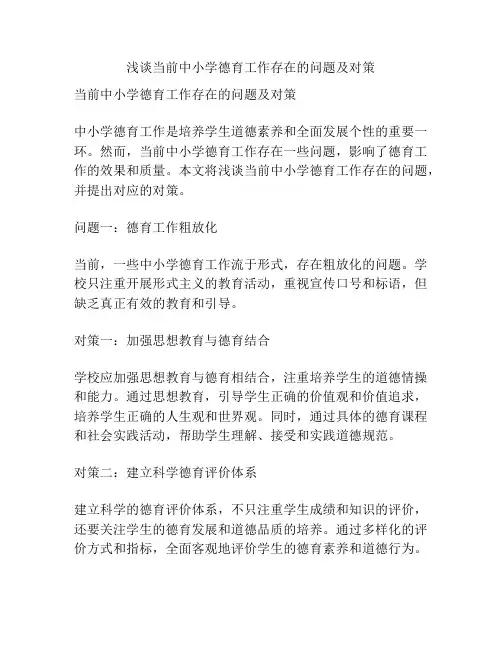 浅谈当前中小学德育工作存在的问题及对策

当前中小学德育工作存在的问题及对策

中小学德育工作是培养学生道德素养和全面发展个性的重要一环。然而，当前中小学德育工作存在一些问题，影响了德育工作的效果和质量。本文将浅谈当前中小学德育工作存在的问题，并提出对应的对策。

问题一：德育工作粗放化

当前，一些中小学德育工作流于形式，存在粗放化的问题。学校只注重开展形式主义的教育活动，重视宣传口号和标语，但缺乏真正有效的教育和引导。

对策一：加强思想教育与德育结合

学校应加强思想教育与德育相结合，注重培养学生的道德情操和能力。通过思想教育，引导学生正确的价值观和价值追求，培养学生正确的人生观和世界观。同时，通过具体的德育课程和社会实践活动，帮助学生理解、接受和实践道德规范。

对策二：建立科学德育评价体系

建立科学的德育评价体系，不只注重学生成绩和知识的评价，还要关注学生的德育发展和道德品质的培养。通过多样化的评价方式和指标，全面客观地评价学生的德育素养和道德行为。